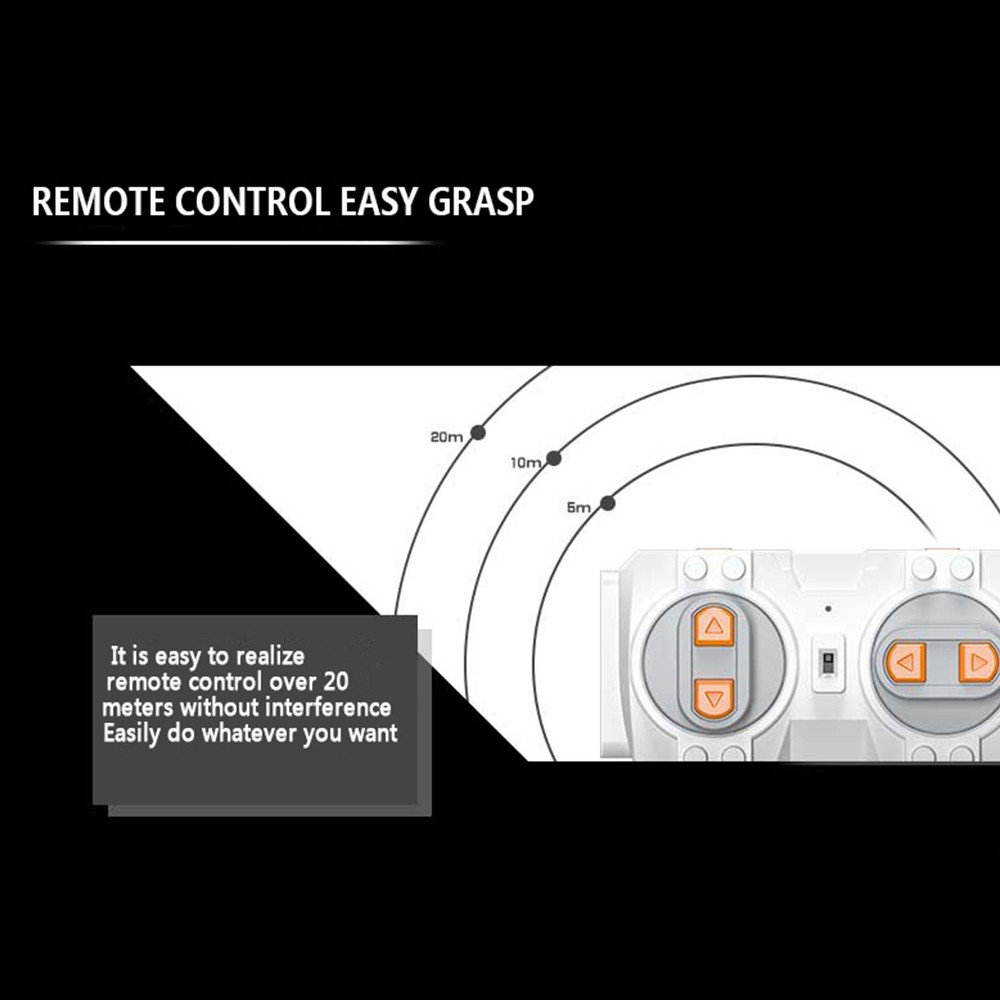 REMOTE CONTROL EASY GRASP

20m

10m

5m

It is easy to realize remote control over 20 meters without interference Easily do whatever you want